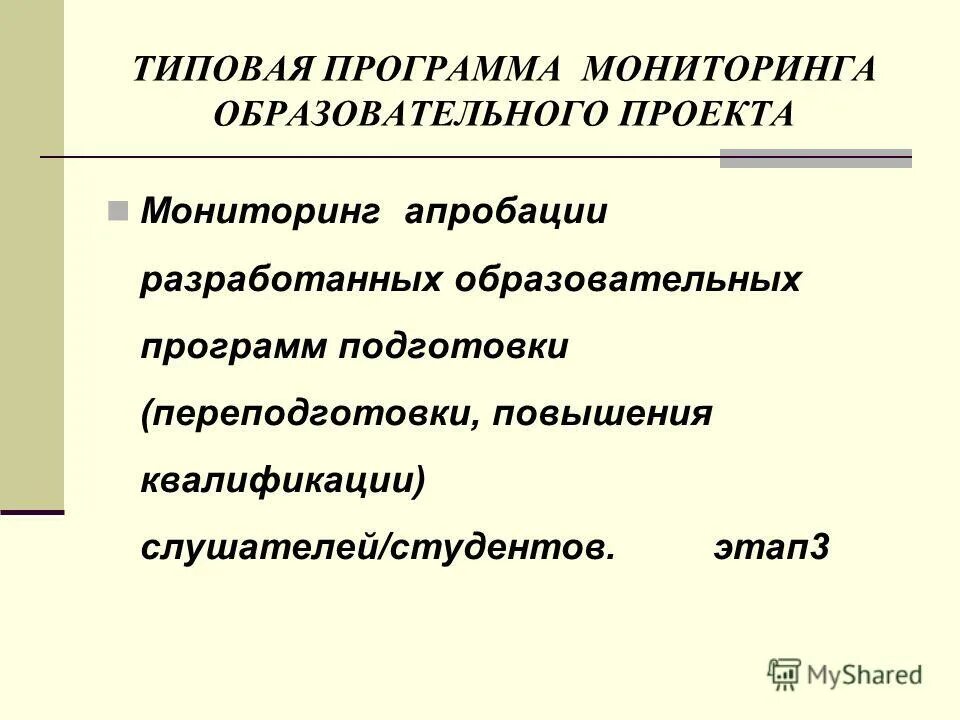 ТИПОВАЯ ПРОГРАММА МОНИТОРИНГА ОБРАЗОВАТЕЛЬНОГО ПРОЕКТА

Мониторинг апробации разработанных образовательных программ подготовки (переподготовки, повышения квалификации) слушателей/студентов. этап3

MyShared